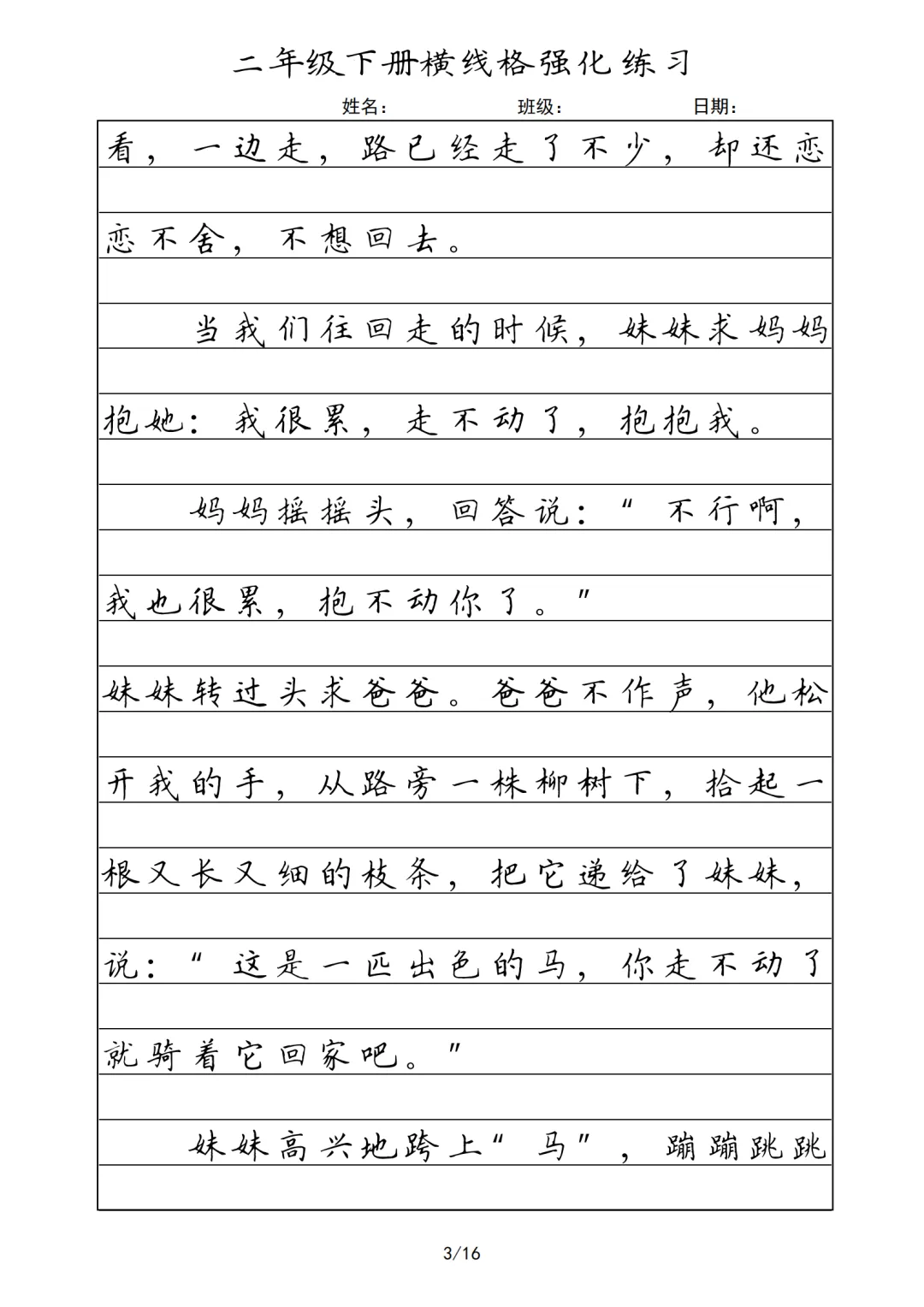 二年级下册横线格强化练习

姓名： 班级： 日期：

看，一边走，路已经走了不少，却还恋恋不舍，不想回去。

当我们往回走的时候，妹妹求妈妈抱她：我很累，走不动了，抱抱我。

妈妈摇摇头，回答说：“不行啊，我也很累，抱不动你了。”

妹妹转过头求爸爸。爸爸不作声，他松开我的手，从路旁一株柳树下，拾起一根又长又细的枝条，把它递给了妹妹，说：“这是一匹出色的马，你走不动了就骑着它回家吧。”

妹妹高兴地跨上“马”，蹦蹦跳跳

3/16